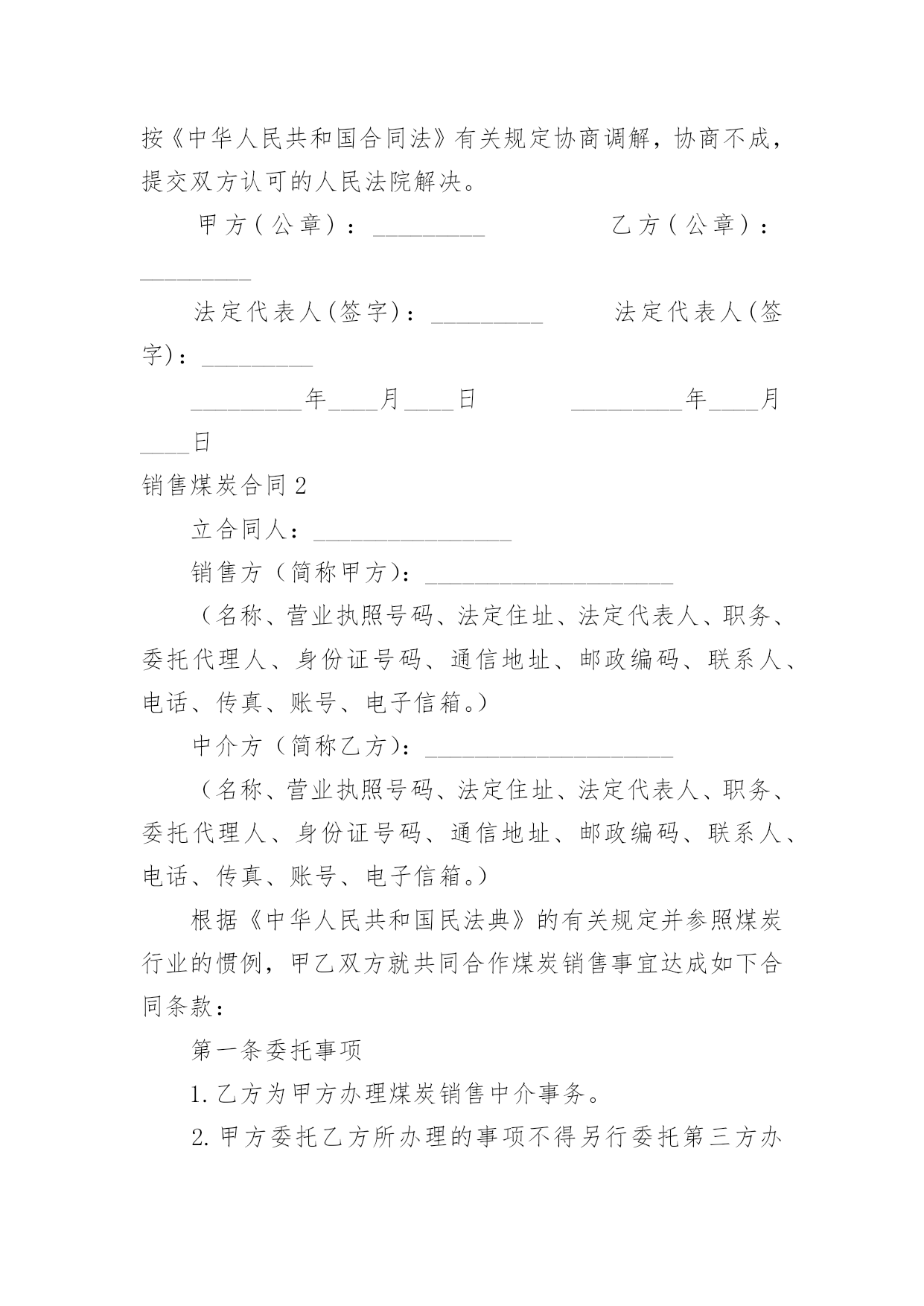 按《中华人民共和国合同法》有关规定协商调解，协商不成，提交双方认可的人民法院解决。

甲方(公章)：_________　　　　乙方(公章)：_________

法定代表人(签字)：_________　　　法定代表人(签字)：_________

_________年____月____日　　　_________年____月____日

销售煤炭合同2

立合同人：________________

销售方（简称甲方）：____________________

（名称、营业执照号码、法定住址、法定代表人、职务、委托代理人、身份证号码、通信地址、邮政编码、联系人、电话、传真、账号、电子信箱。）

中介方（简称乙方）：____________________

（名称、营业执照号码、法定住址、法定代表人、职务、委托代理人、身份证号码、通信地址、邮政编码、联系人、电话、传真、账号、电子信箱。）

根据《中华人民共和国民法典》的有关规定并参照煤炭行业的惯例，甲乙双方就共同合作煤炭销售事宜达成如下合同条款：

第一条委托事项

1.乙方为甲方办理煤炭销售中介事务。

2.甲方委托乙方所办理的事项不得另行委托第三方办